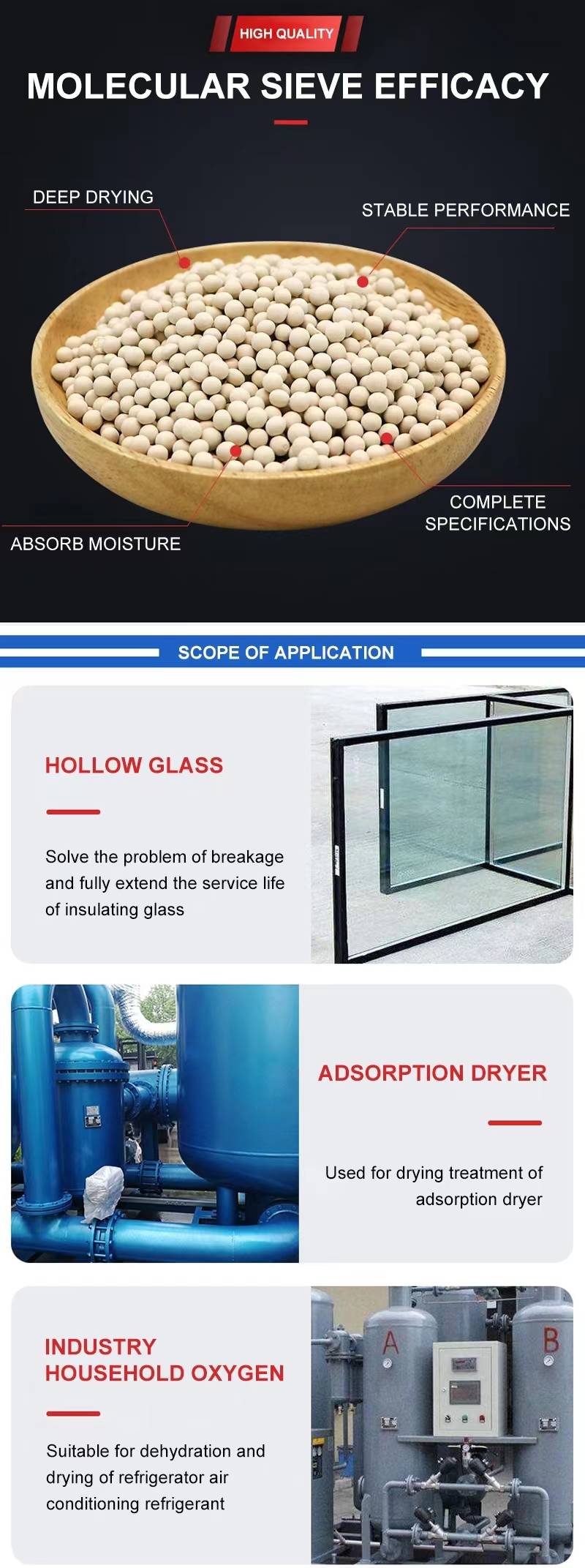 HIGH QUALITY

MOLECULAR SIEVE EFFICACY

DEEP DRYING

STABLE PERFORMANCE

COMPLETE SPECIFICATIONS

ABSORB MOISTURE

SCOPE OF APPLICATION

HOLLOW GLASS

Solve the problem of breakage and fully extend the service life of insulating glass

ADSORPTION DRYER

Used for drying treatment of adsorption dryer

INDUSTRY
HOUSEHOLD OXYGEN

Suitable for dehydration and drying of refrigerator air conditioning refrigerant

A

B